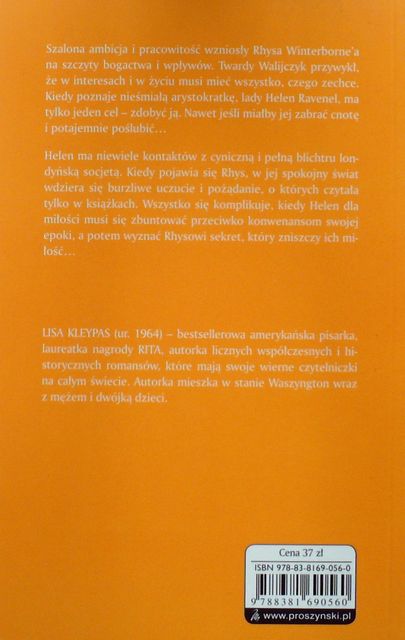 Szalona ambicja i pracowitość wzniosły Rhysa Winterborne'a na szczyty bogactwa i wpływów. Twardy Walijczyk przywykł, że w interesach i w życiu musi mieć wszystko, czego zechce. Kiedy poznaje nieśmiałą arystokratkę, lady Helen Ravenel, ma tylko jeden cel – zdobyć ją. Nawet jeśli miałby jej zabrać cnotę i potajemnie poślubić…

Helen ma niewiele kontaktów z cyniczną i pełną blichtru londyńską socjetą. Kiedy pojawia się Rhys, w jej spokojny świat wdziera się burzliwe uczucie i pożądanie, o których czytała tylko w książkach. Wszystko się komplikuje, kiedy Helen dla miłości musi się zbuntować przeciwko konwenansom swojej epoki, a potem wyznać Rhysowi sekret, który zniszczy ich miłość…

LISA KLEYPAS (ur. 1964) – bestsellerowa amerykańska pisarka, laureatka nagrody RITA, autorka licznych współczesnych i historycznych romansów, które mają swoje wierne czytelniczki na całym świecie. Autorka mieszka w stanie Waszyngton wraz z mężem i dwójką dzieci.

Cena 37 zł
ISBN 978-83-8169-056-0
9 788381 690560
www.proszynski.pl